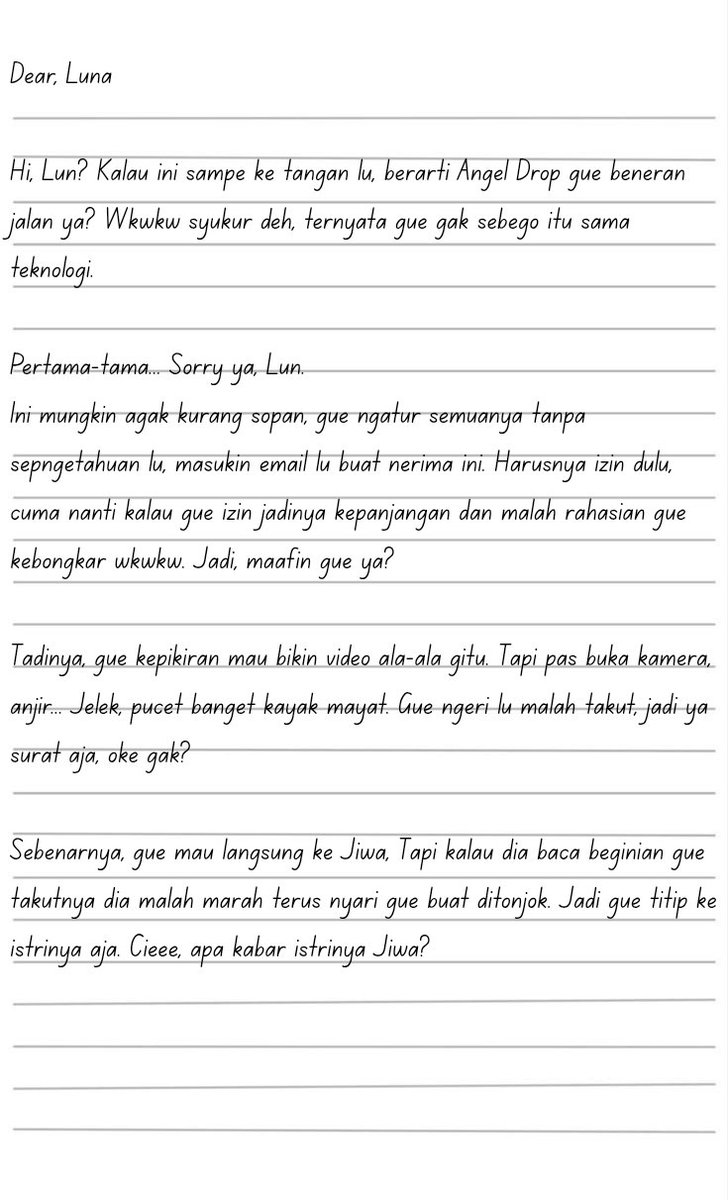 Dear, Luna

Hi, Lun? Kalau ini sampe ke tangan lu, berarti Angel Drop gue beneran jalan ya? Wkwkw syukur deh, ternyata gue gak sebego itu sama teknologi.

Pertama-tama... Sorry ya, Lun.
Ini mungkin agak kurang sopan, gue ngatur semuanya tanpa sepngetahuan lu, masukin email lu buat nerima ini. Harusnya izin dulu, cuma nanti kalau gue izin jadinya kepanjangan dan malah rahasian gue kebongkar wkwkw. Jadi, maafin gue ya?

Tadinya, gue kepikiran mau bikin video ala-ala gitu. Tapi pas buka kamera, anjir... Jelek, pucet banget kayak mayat. Gue ngeri lu malah takut, jadi ya surat aja, oke gak?

Sebenarnya, gue mau langsung ke Jiwa, Tapi kalau dia baca beginian gue takutnya dia malah marah terus nyari gue buat ditonjok. Jadi gue titip ke istrinya aja. Cieee, apa kabar istrinya Jiwa?